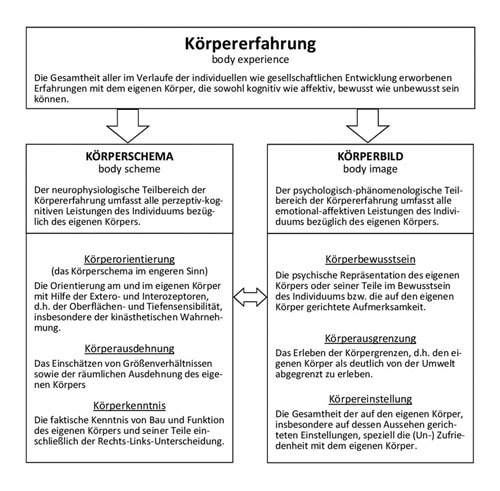 Körpererfahrung
body experience

Die Gesamtheit aller im Verlaufe der individuellen wie gesellschaftlichen Entwicklung erworbenen Erfahrungen mit dem eigenen Körper, die sowohl kognitiv wie affektiv, bewusst wie unbewusst sein können.

KÖRPERSCHEMA
body scheme

Der neurophysiologische Teilbereich der Körpererfahrung umfasst alle perzeptiv-kognitiven Leistungen des Individuums bezüglich des eigenen Körpers.

Körperorientierung
(das Körperschema im engeren Sinn)
Die Orientierung am und im eigenen Körper mit Hilfe der Extero- und Interozeptoren, d.h. der Oberflächen- und Tiefensensibilität, insbesondere der kinästhetischen Wahrnehmung.

Körperausdehnung
Das Einschätzen von Größenverhältnissen sowie der räumlichen Ausdehnung des eigenen Körpers

Körperkenntnis
Die faktische Kenntnis von Bau und Funktion des eigenen Körpers und seiner Teile einschließlich der Rechts-Links-Unterscheidung.

KÖRPERBILD
body image

Der psychologisch-phänomenologische Teilbereich der Körpererfahrung umfasst alle emotional-affektiven Leistungen des Individuums bezüglich des eigenen Körpers.

Körperbewusstsein
Die psychische Repräsentation des eigenen Körpers oder seiner Teile im Bewusstsein des Individuums bzw. die auf den eigenen Körper gerichtete Aufmerksamkeit.

Körperausgrenzung
Das Erleben der Körpergrenzen, d.h. den eigenen Körper als deutlich von der Umwelt abgegrenzt zu erleben.

Körpereinstellung
Die Gesamtheit der auf den eigenen Körper, insbesondere auf dessen Aussehen gerichteten Einstellungen, speziell die (Un-) Zufriedenheit mit dem eigenen Körper.